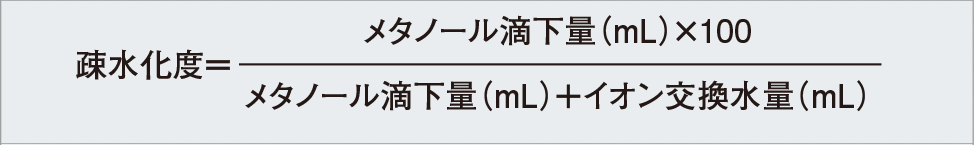 $疎水化度＝\frac{メタノール滴下量（mL）\times 100}{メタノール滴下量（mL）＋イオン交換水量（mL）}$